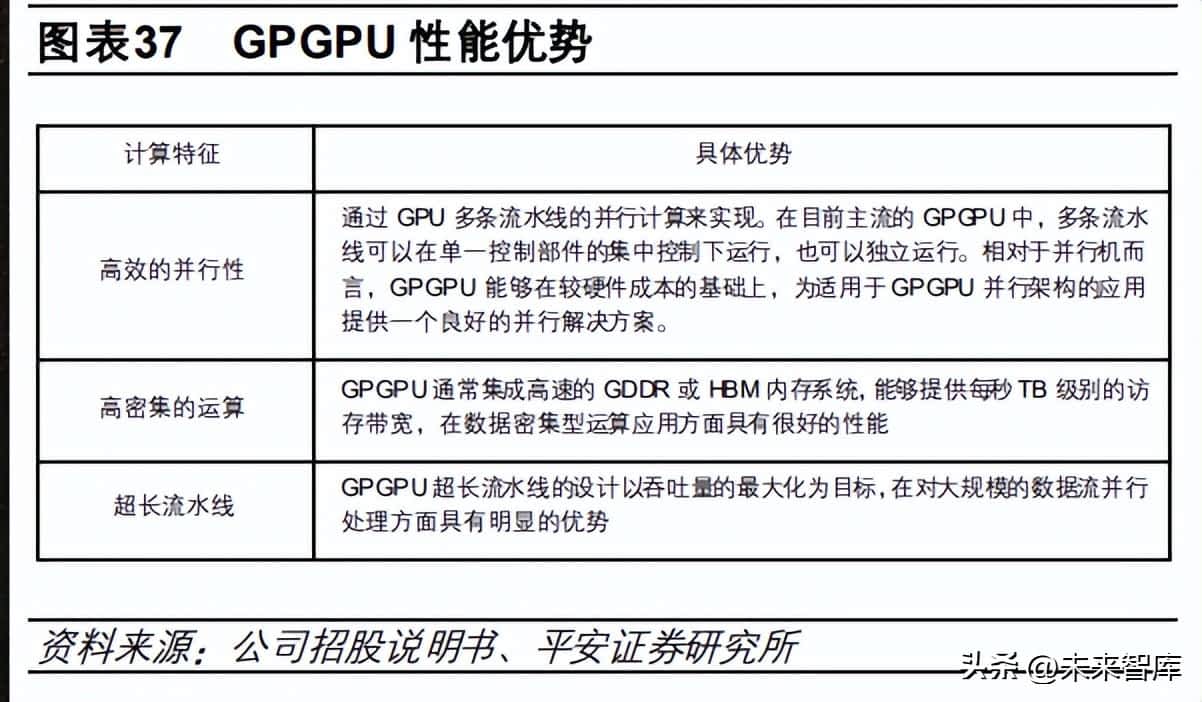 图表37 GPGPU 性能优势

| 计算特征 | 具体优势 |
|---|---|
| 高效的并行性 | 通过 GPU 多条流水线的并行计算来实现。在目前主流的 GPGPU 中，多条流水线可以在单一控制部件的集中控制下运行，也可以独立运行。相对于并行机而言，GPGPU 能够在较硬件成本的基础上，为适用于 GPGPU 并行架构的应用提供一个良好的并行解决方案。 |
| 高密集的运算 | GPGPU 通常集成高速的 GDDR 或 HBM 内存系统，能够提供每秒 TB 级别的访存带宽，在数据密集型运算应用方面具有很好的性能 |
| 超长流水线 | GPGPU 超长流水线的设计以吞吐量的最大化为目标，在对大规模的数据流并行处理方面具有明显的优势 |

资料来源：公司招股说明书、平安证券研究所

头条 @未来智库